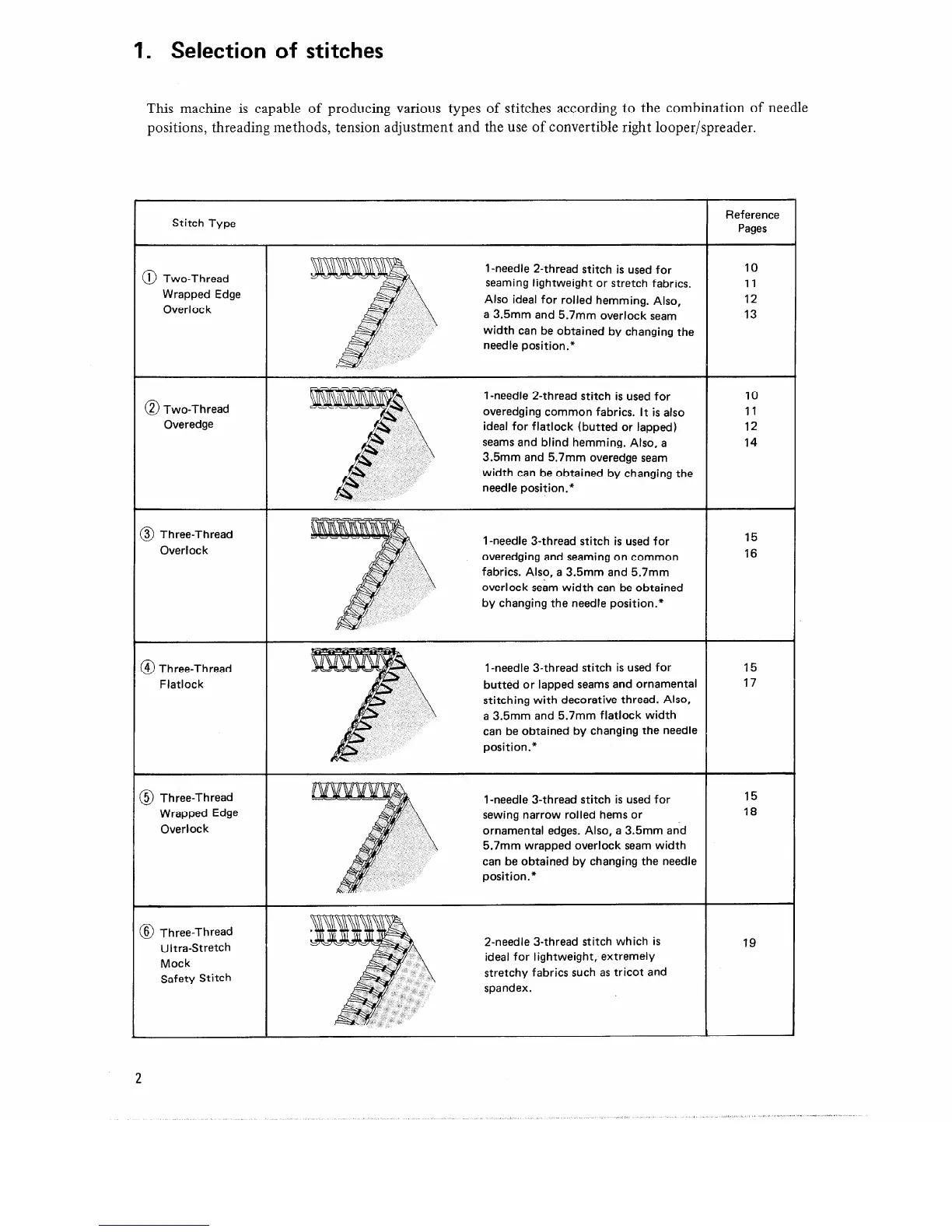 1. Selection of stitches

This machine is capable of producing various types of stitches according to the combination of needle positions, threading methods, tension adjustment and the use of convertible right looper/spreader.

| Stitch Type | | Reference Pages |
|---|---|---|
| ① Two-Thread Wrapped Edge Overlock | 1-needle 2-thread stitch is used for seaming lightweight or stretch fabrics. Also ideal for rolled hemming. Also, a 3.5mm and 5.7mm overlock seam width can be obtained by changing the needle position.* | 10 11 12 13 |
| ② Two-Thread Overedge | 1-needle 2-thread stitch is used for overedging common fabrics. It is also ideal for flatlock (butted or lapped) seams and blind hemming. Also, a 3.5mm and 5.7mm overedge seam width can be obtained by changing the needle position.* | 10 11 12 14 |
| ③ Three-Thread Overlock | 1-needle 3-thread stitch is used for overedging and seaming on common fabrics. Also, a 3.5mm and 5.7mm overlock seam width can be obtained by changing the needle position.* | 15 16 |
| ④ Three-Thread Flatlock | 1-needle 3-thread stitch is used for butted or lapped seams and ornamental stitching with decorative thread. Also, a 3.5mm and 5.7mm flatlock width can be obtained by changing the needle position.* | 15 17 |
| ⑤ Three-Thread Wrapped Edge Overlock | 1-needle 3-thread stitch is used for sewing narrow rolled hems or ornamental edges. Also, a 3.5mm and 5.7mm wrapped overlock seam width can be obtained by changing the needle position.* | 15 18 |
| ⑥ Three-Thread Ultra-Stretch Mock Safety Stitch | 2-needle 3-thread stitch which is ideal for lightweight, extremely stretchy fabrics such as tricot and spandex. | 19 |

2